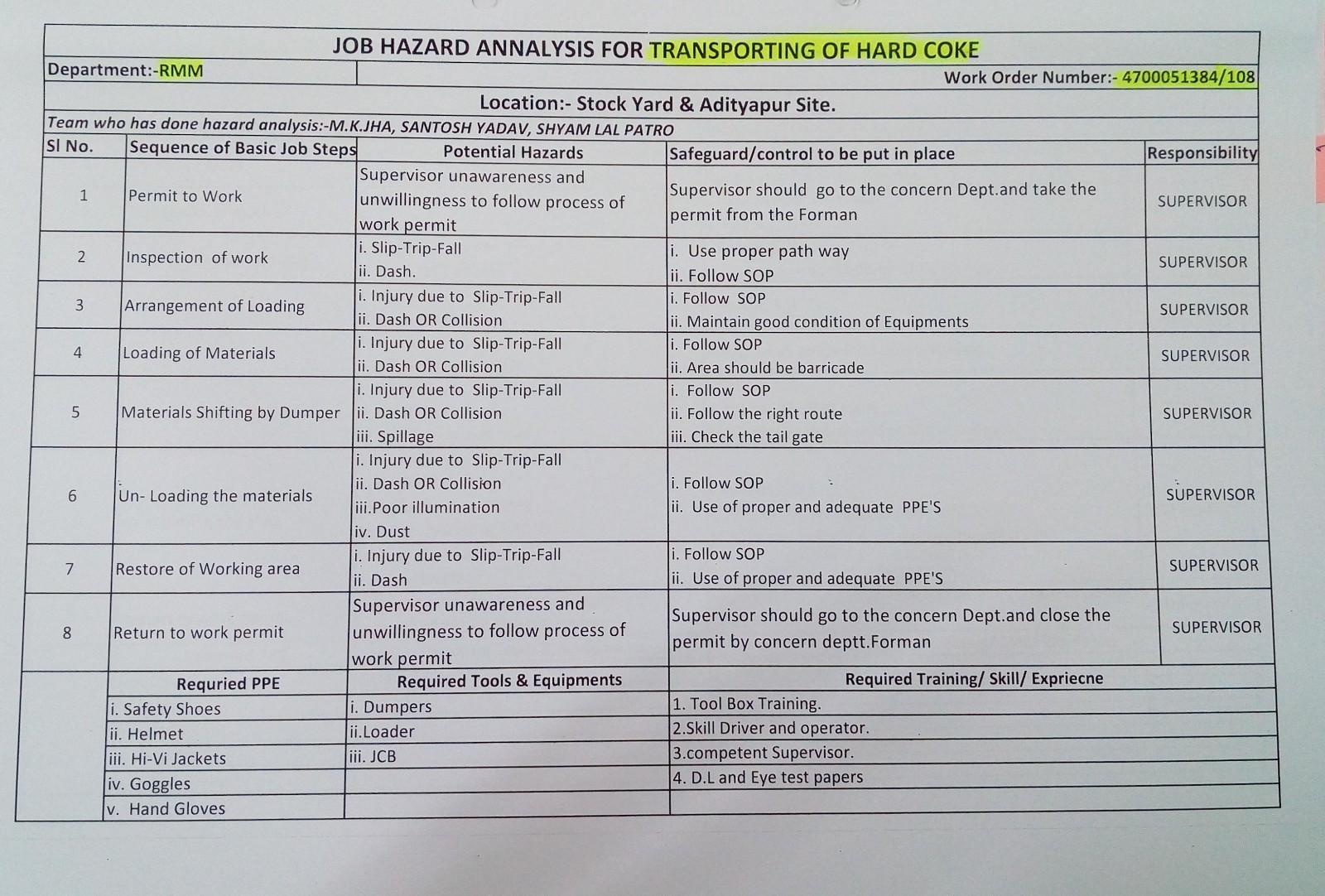 JOB HAZARD ANNALYSIS FOR TRANSPORTING OF HARD COKE

Department:-RMM

Work Order Number:- 4700051384/108

Location:- Stock Yard & Adityapur Site.

Team who has done hazard analysis:-M.K.JHA, SANTOSH YADAV, SHYAM LAL PATRO

| Sl No. | Sequence of Basic Job Steps | Potential Hazards | Safeguard/control to be put in place | Responsibility |
|---|---|---|---|---|
| 1 | Permit to Work | Supervisor unawareness and unwillingness to follow process of work permit | Supervisor should go to the concern Dept.and take the permit from the Forman | SUPERVISOR |
| 2 | Inspection of work | i. Slip-Trip-Fall ii. Dash. | i. Use proper path way ii. Follow SOP | SUPERVISOR |
| 3 | Arrangement of Loading | i. Injury due to Slip-Trip-Fall ii. Dash OR Collision | i. Follow SOP ii. Maintain good condition of Equipments | SUPERVISOR |
| 4 | Loading of Materials | i. Injury due to Slip-Trip-Fall ii. Dash OR Collision | i. Follow SOP ii. Area should be barricade | SUPERVISOR |
| 5 | Materials Shifting by Dumper | i. Injury due to Slip-Trip-Fall ii. Dash OR Collision iii. Spillage | i. Follow SOP ii. Follow the right route iii. Check the tail gate | SUPERVISOR |
| 6 | Un- Loading the materials | i. Injury due to Slip-Trip-Fall ii. Dash OR Collision iii.Poor illumination iv. Dust | i. Follow SOP ii. Use of proper and adequate PPE'S | SUPERVISOR |
| 7 | Restore of Working area | i. Injury due to Slip-Trip-Fall ii. Dash | i. Follow SOP ii. Use of proper and adequate PPE'S | SUPERVISOR |
| 8 | Return to work permit | Supervisor unawareness and unwillingness to follow process of work permit | Supervisor should go to the concern Dept.and close the permit by concern deptt.Forman | SUPERVISOR |

| Requried PPE | Required Tools & Equipments | Required Training/ Skill/ Expriecne |
|---|---|---|
| i. Safety Shoes | i. Dumpers | 1. Tool Box Training. |
| ii. Helmet | ii.Loader | 2.Skill Driver and operator. |
| iii. Hi-Vi Jackets | iii. JCB | 3.competent Supervisor. |
| iv. Goggles | | 4. D.L and Eye test papers |
| v. Hand Gloves | | |